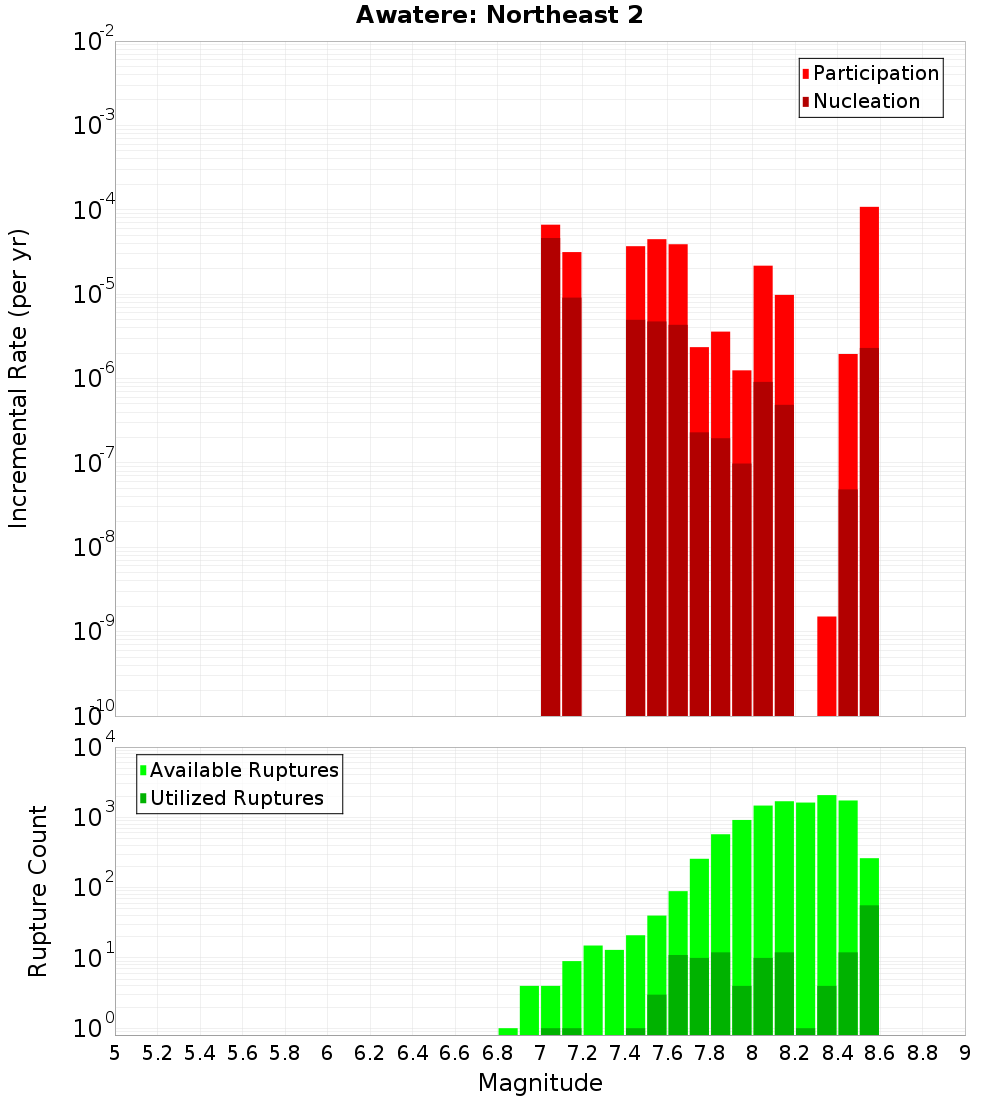 Awatere: Northeast 2

Participation
Nucleation

Incremental Rate (per yr)

$10^{-2}$
$10^{-3}$
$10^{-4}$
$10^{-5}$
$10^{-6}$
$10^{-7}$
$10^{-8}$
$10^{-9}$
$10^{-10}$

Available Ruptures
Utilized Ruptures

Rupture Count

$10^{4}$
$10^{3}$
$10^{2}$
$10^{1}$
$10^{0}$

5 5.2 5.4 5.6 5.8 6 6.2 6.4 6.6 6.8 7 7.2 7.4 7.6 7.8 8 8.2 8.4 8.6 8.8 9

Magnitude